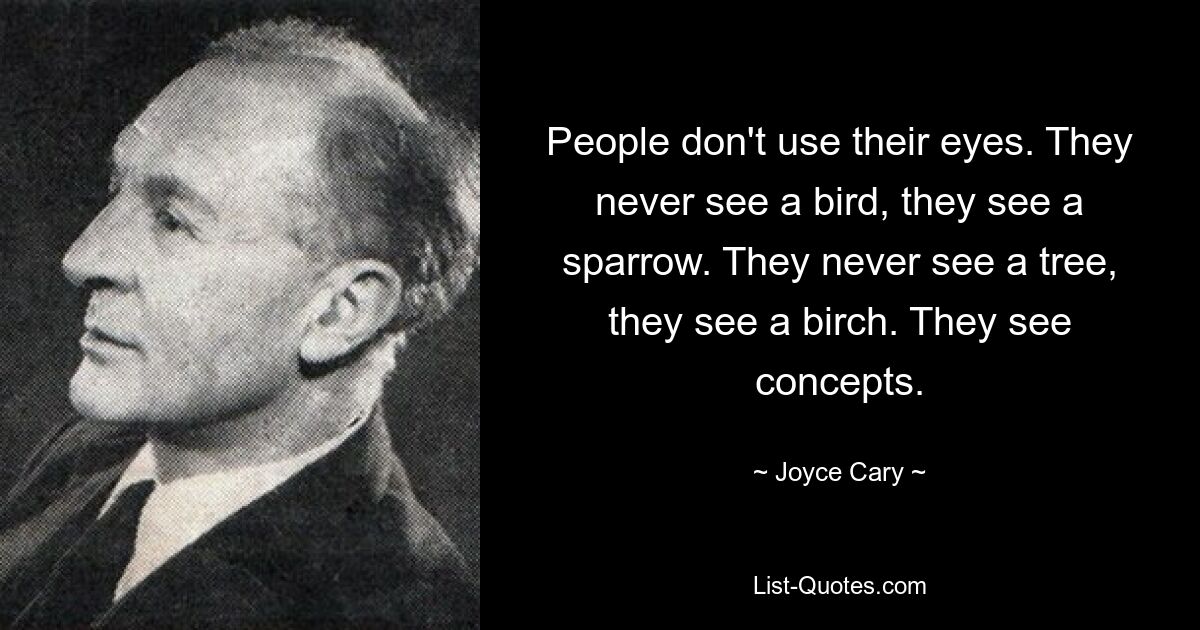 People don't use their eyes. They never see a bird, they see a sparrow. They never see a tree, they see a birch. They see concepts.

~ Joyce Cary ~

List-Quotes.com